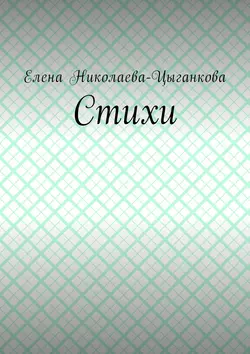 Елена Николаева-Цыганкова
Стихи